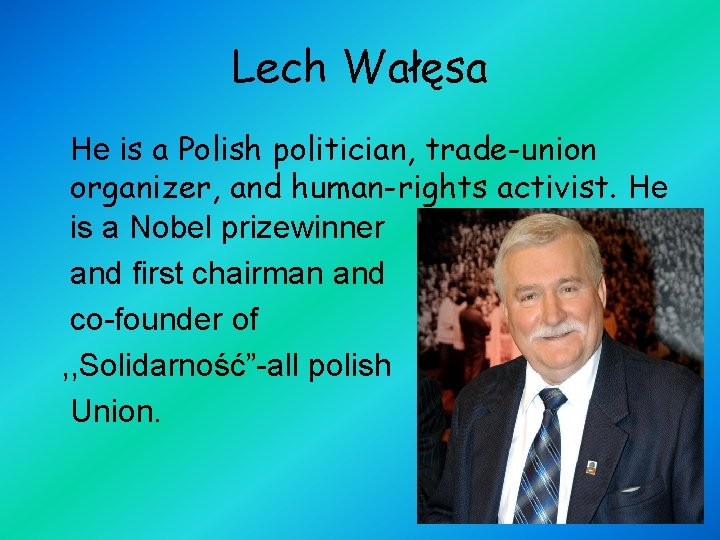 Lech Wałęsa

He is a Polish politician, trade-union organizer, and human-rights activist. He is a Nobel prizewinner and first chairman and co-founder of ,,Solidarność”-all polish Union.